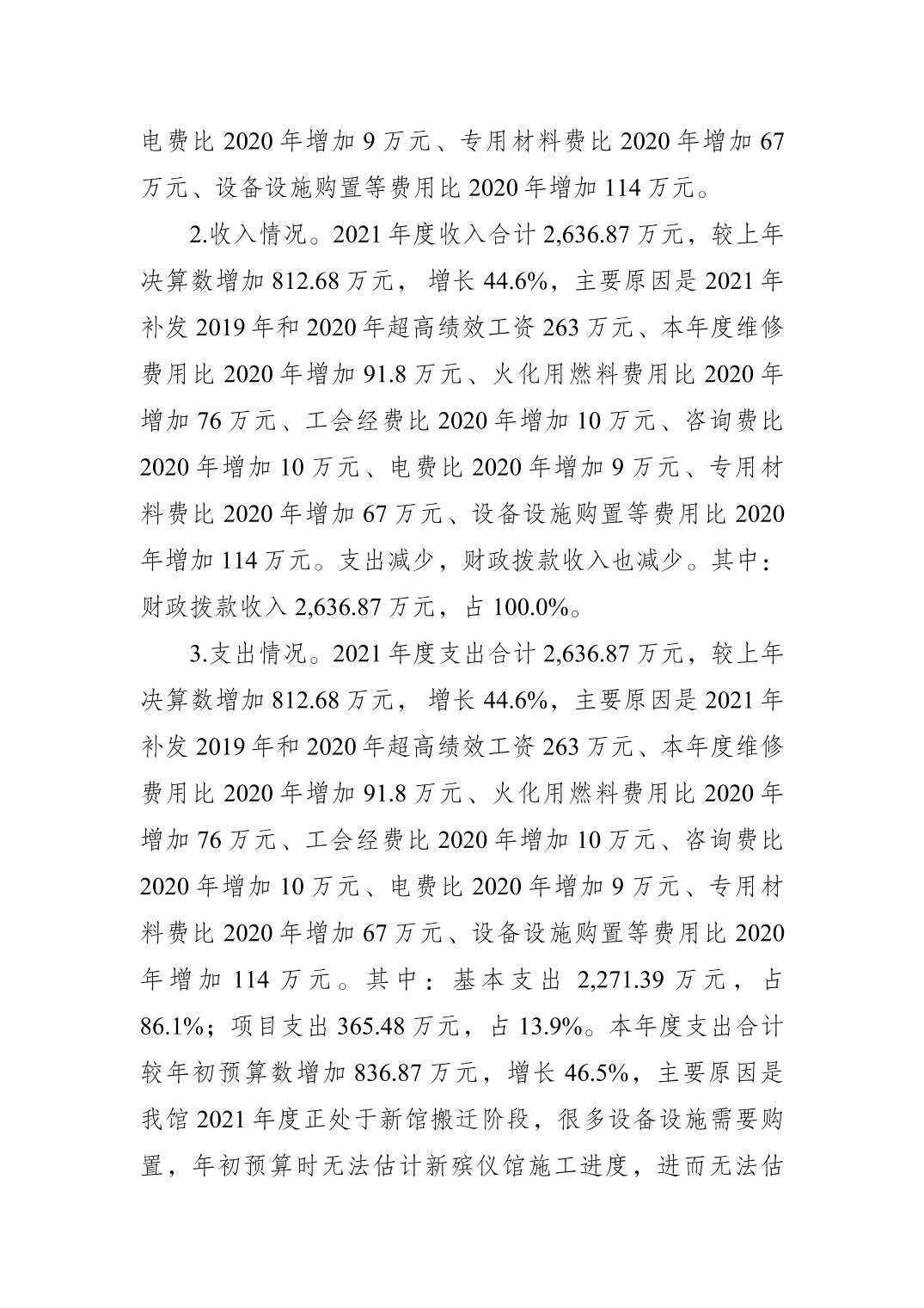 电费比 2020 年增加 9 万元、专用材料费比 2020 年增加 67 万元、设备设施购置等费用比 2020 年增加 114 万元。

2.收入情况。2021 年度收入合计 2,636.87 万元，较上年决算数增加 812.68 万元， 增长 44.6%，主要原因是 2021 年补发 2019 年和 2020 年超高绩效工资 263 万元、本年度维修费用比 2020 年增加 91.8 万元、火化用燃料费用比 2020 年增加 76 万元、工会经费比 2020 年增加 10 万元、咨询费比 2020 年增加 10 万元、电费比 2020 年增加 9 万元、专用材料费比 2020 年增加 67 万元、设备设施购置等费用比 2020 年增加 114 万元。支出减少，财政拨款收入也减少。其中：财政拨款收入 2,636.87 万元，占 100.0%。

3.支出情况。2021 年度支出合计 2,636.87 万元，较上年决算数增加 812.68 万元， 增长 44.6%，主要原因是 2021 年补发 2019 年和 2020 年超高绩效工资 263 万元、本年度维修费用比 2020 年增加 91.8 万元、火化用燃料费用比 2020 年增加 76 万元、工会经费比 2020 年增加 10 万元、咨询费比 2020 年增加 10 万元、电费比 2020 年增加 9 万元、专用材料费比 2020 年增加 67 万元、设备设施购置等费用比 2020 年增加 114 万元。其中：基本支出 2,271.39 万元，占 86.1%；项目支出 365.48 万元，占 13.9%。本年度支出合计较年初预算数增加 836.87 万元，增长 46.5%，主要原因是我馆 2021 年度正处于新馆搬迁阶段，很多设备设施需要购置，年初预算时无法估计新殡仪馆施工进度，进而无法估